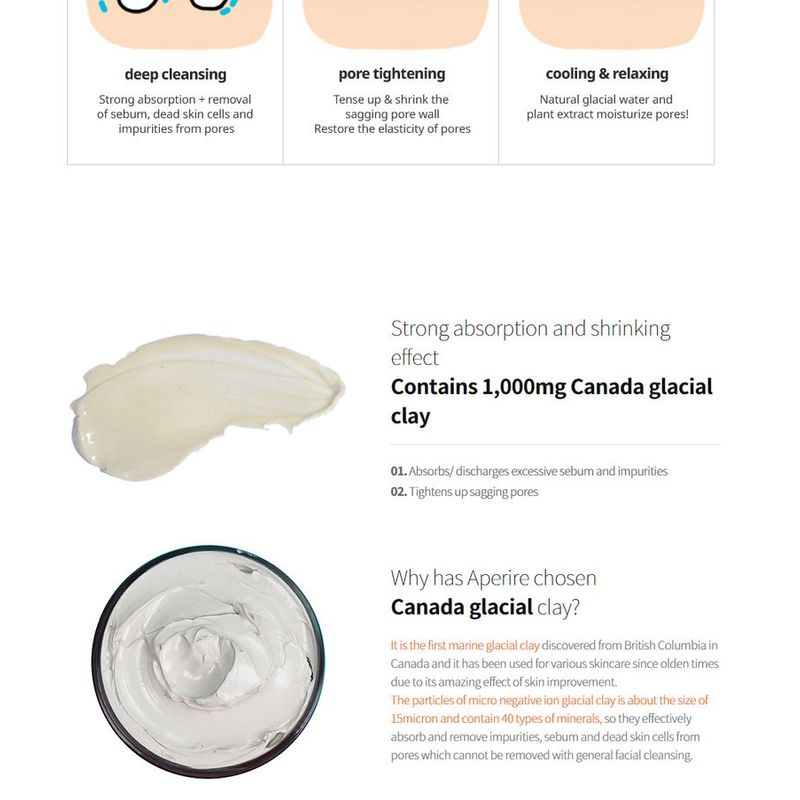 deep cleansing

Strong absorption + removal of sebum, dead skin cells and impurities from pores

pore tightening

Tense up & shrink the sagging pore wall
Restore the elasticity of pores

cooling & relaxing

Natural glacial water and plant extract moisturize pores!

Strong absorption and shrinking effect
Contains 1,000mg Canada glacial clay

01. Absorbs/ discharges excessive sebum and impurities
02. Tightens up sagging pores

Why has Aperire chosen
Canada glacial clay?

It is the first marine glacial clay discovered from British Columbia in Canada and it has been used for various skincare since olden times due to its amazing effect of skin improvement.
The particles of micro negative ion glacial clay is about the size of 15micron and contain 40 types of minerals, so they effectively absorb and remove impurities, sebum and dead skin cells from pores which cannot be removed with general facial cleansing.